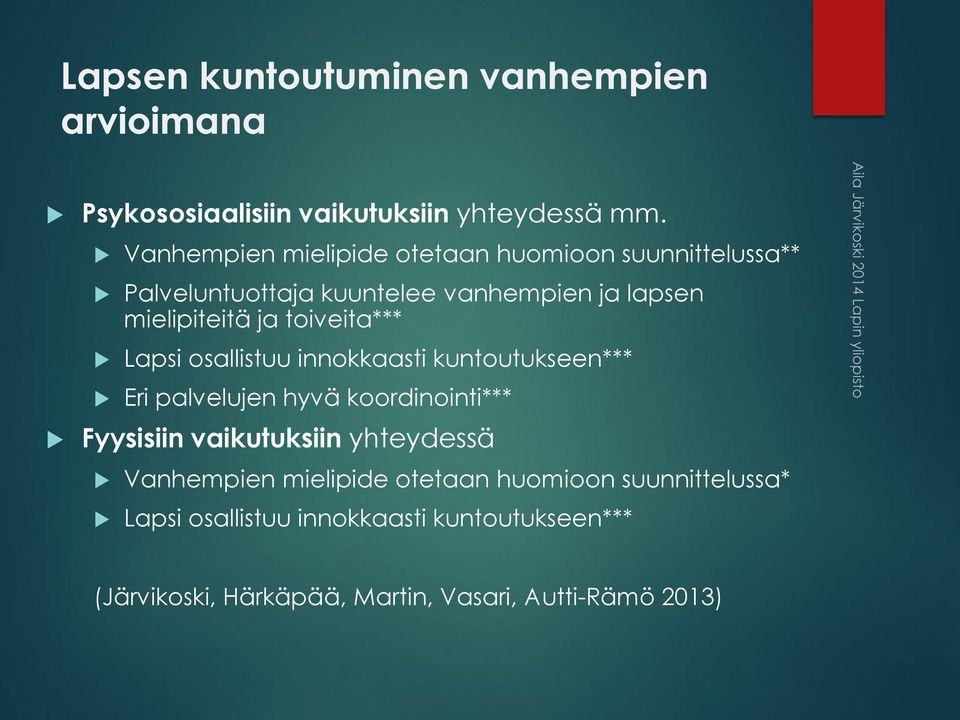 Lapsen kuntoutuminen vanhempien arvioimana

Psykososiaalisiin vaikutuksiin yhteydessä mm.

Vanhempien mielipide otetaan huomioon suunnittelussa**

Palveluntuottaja kuuntelee vanhempien ja lapsen mielipiteitä ja toiveita***

Lapsi osallistuu innokkaasti kuntoutukseen***

Eri palvelujen hyvä koordinointi***

Fyysisiin vaikutuksiin yhteydessä

Vanhempien mielipide otetaan huomioon suunnittelussa*

Lapsi osallistuu innokkaasti kuntoutukseen***

(Järvikoski, Härkäpää, Martin, Vasari, Autti-Rämö 2013)

Aila Järvikoski 2014 Lapin yliopisto